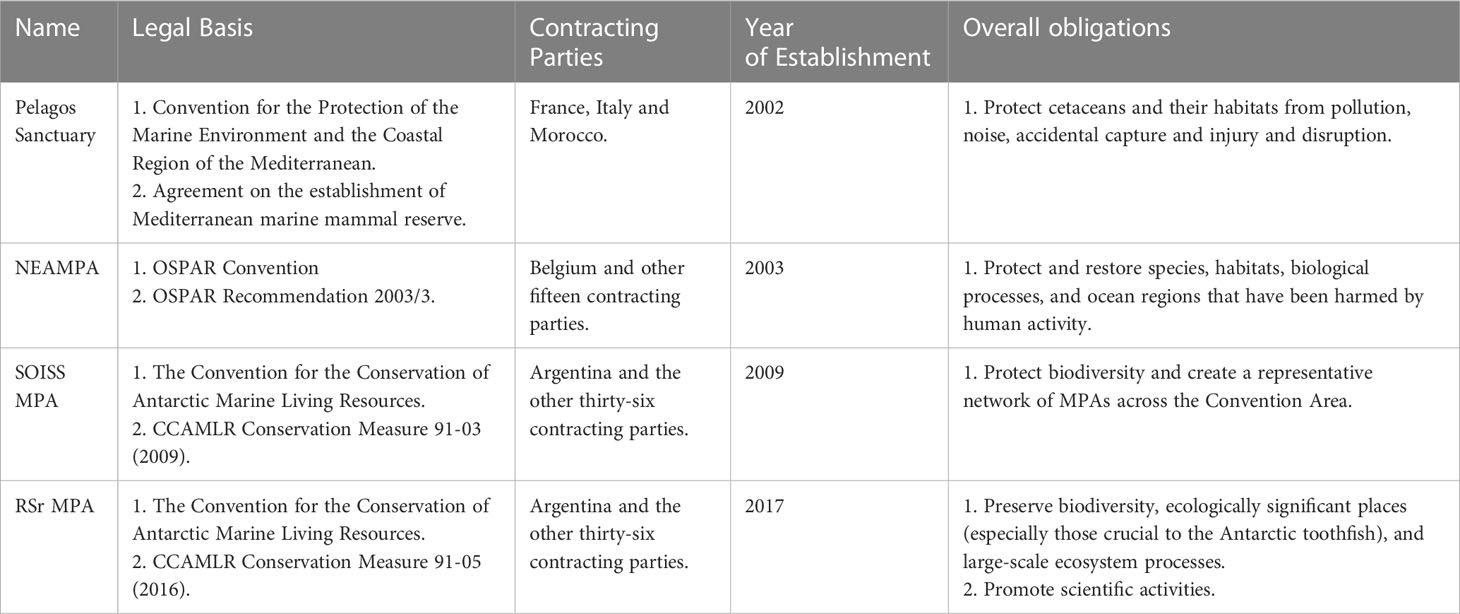 | Name | Legal Basis | Contracting Parties | Year of Establishment | Overall obligations |
|---|---|---|---|---|
| Pelagos Sanctuary | 1. Convention for the Protection of the Marine Environment and the Coastal Region of the Mediterranean. 2. Agreement on the establishment of Mediterranean marine mammal reserve. | France, Italy and Morocco. | 2002 | 1. Protect cetaceans and their habitats from pollution, noise, accidental capture and injury and disruption. |
| NEAMPA | 1. OSPAR Convention 2. OSPAR Recommendation 2003/3. | Belgium and other fifteen contracting parties. | 2003 | 1. Protect and restore species, habitats, biological processes, and ocean regions that have been harmed by human activity. |
| SOISS MPA | 1. The Convention for the Conservation of Antarctic Marine Living Resources. 2. CCAMLR Conservation Measure 91-03 (2009). | Argentina and the other thirty-six contracting parties. | 2009 | 1. Protect biodiversity and create a representative network of MPAs across the Convention Area. |
| RSr MPA | 1. The Convention for the Conservation of Antarctic Marine Living Resources. 2. CCAMLR Conservation Measure 91-05 (2016). | Argentina and the other thirty-six contracting parties. | 2017 | 1. Preserve biodiversity, ecologically significant places (especially those crucial to the Antarctic toothfish), and large-scale ecosystem processes. 2. Promote scientific activities. |